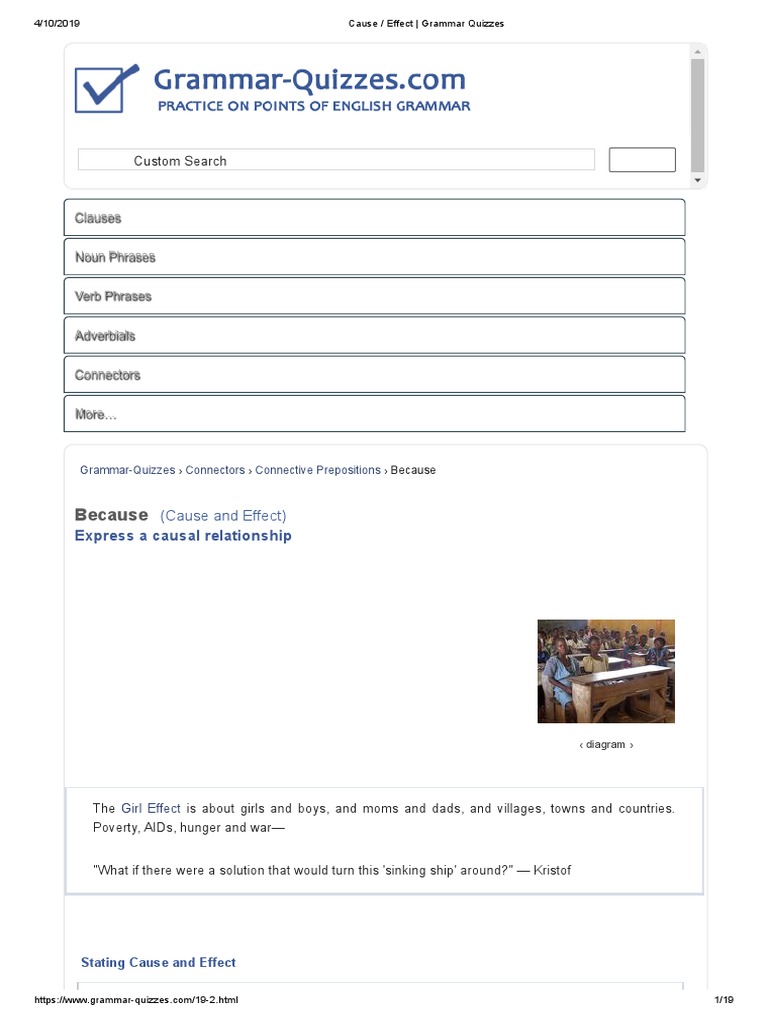 4/10/2019 Cause / Effect | Grammar Quizzes

Grammar-Quizzes.com
PRACTICE ON POINTS OF ENGLISH GRAMMAR

Custom Search

Clauses

Noun Phrases

Verb Phrases

Adverbials

Connectors

More...

Grammar-Quizzes › Connectors › Connective Prepositions › Because

Because (Cause and Effect)
Express a causal relationship

‹ diagram ›

The Girl Effect is about girls and boys, and moms and dads, and villages, towns and countries. Poverty, AIDs, hunger and war—

"What if there were a solution that would turn this 'sinking ship' around?" — Kristof

Stating Cause and Effect

https://www.grammar-quizzes.com/19-2.html 1/19